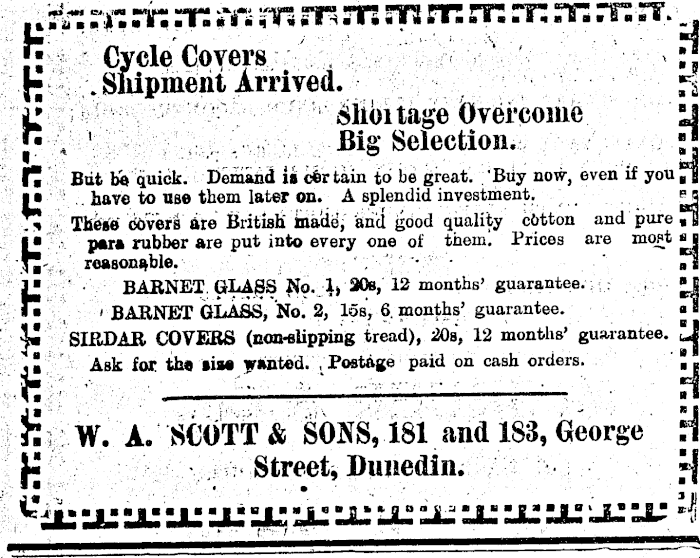 Cycle Covers
Shipment Arrived.

Shortage Overcome
Big Selection.

But be quick. Demand is certain to be great. Buy now, even if you have to use them later on. A splendid investment.

These covers are British made, and good quality cotton and pure para rubber are put into every one of them. Prices are most reasonable.

BARNET GLASS No. 1, 20s, 12 months' guarantee.

BARNET GLASS, No. 2, 15s, 6 months' guarantee.

SIRDAR COVERS (non-slipping tread), 20s, 12 months' guarantee.

Ask for the size wanted. Postage paid on cash orders.

W. A. SCOTT & SONS, 181 and 183, George Street, Dunedin.